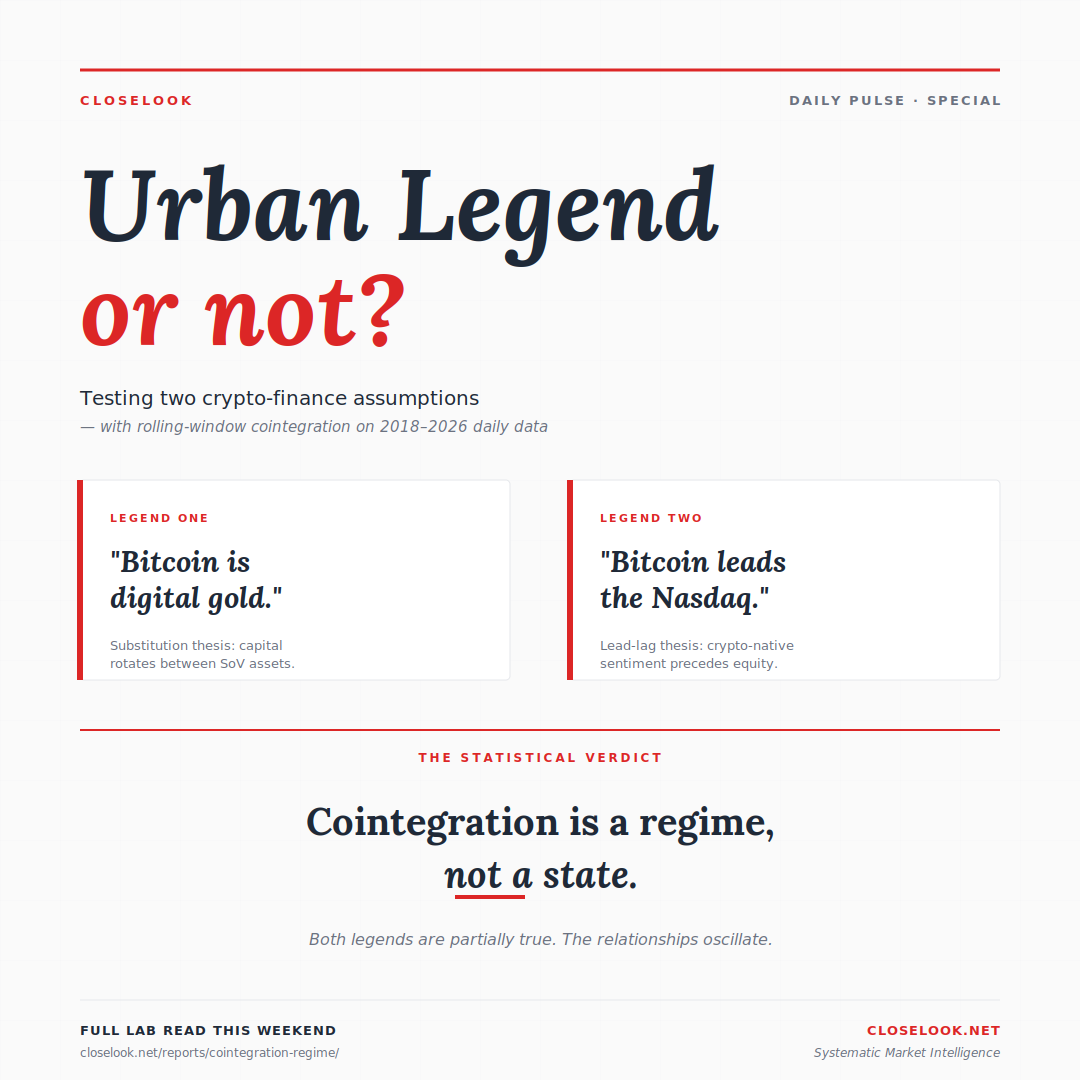 CLOSELOOK

DAILY PULSE · SPECIAL

Urban Legend
or not?

Testing two crypto-finance assumptions
— with rolling-window cointegration on 2018–2026 daily data

LEGEND ONE

"Bitcoin is digital gold."

Substitution thesis: capital rotates between SoV assets.

LEGEND TWO

"Bitcoin leads the Nasdaq."

Lead-lag thesis: crypto-native sentiment precedes equity.

THE STATISTICAL VERDICT

Cointegration is a regime,
not a state.

Both legends are partially true. The relationships oscillate.

FULL LAB READ THIS WEEKEND
closelook.net/reports/cointegration-regime/

CLOSELOOK.NET
Systematic Market Intelligence